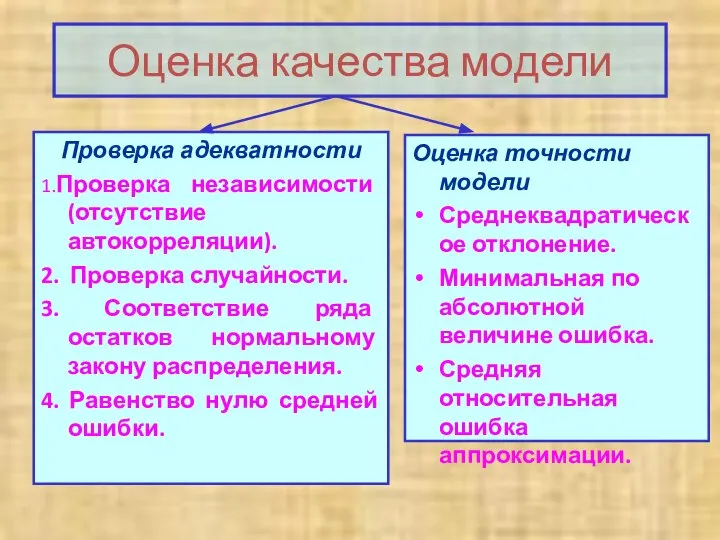 Оценка качества модели

Проверка адекватности

1.Проверка независимости (отсутствие автокорреляции).

2. Проверка случайности.

3. Соответствие ряда остатков нормальному закону распределения.

4. Равенство нулю средней ошибки.

Оценка точности модели

• Среднеквадратическое отклонение.

• Минимальная по абсолютной величине ошибка.

• Средняя относительная ошибка аппроксимации.